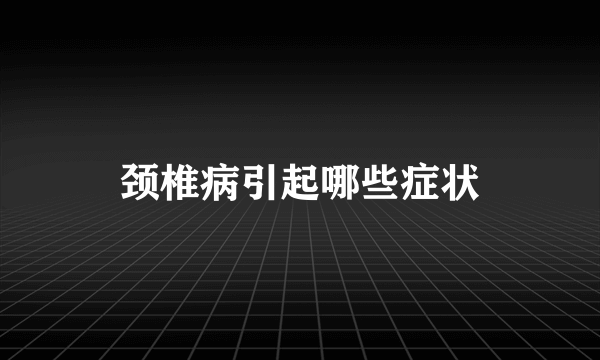 颈椎病引起哪些症状